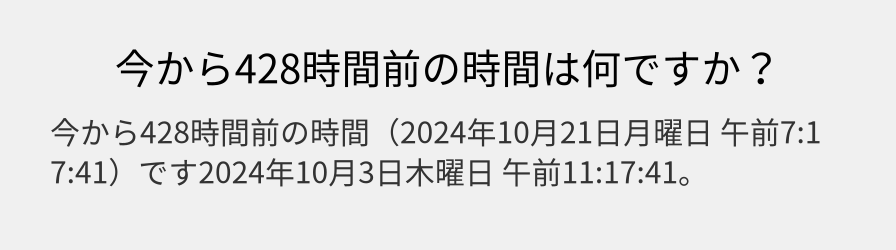 今から428時間前の時間は何ですか？

今から428時間前の時間（2024年10月21日月曜日 午前7:17:41）です2024年10月3日木曜日 午前11:17:41。